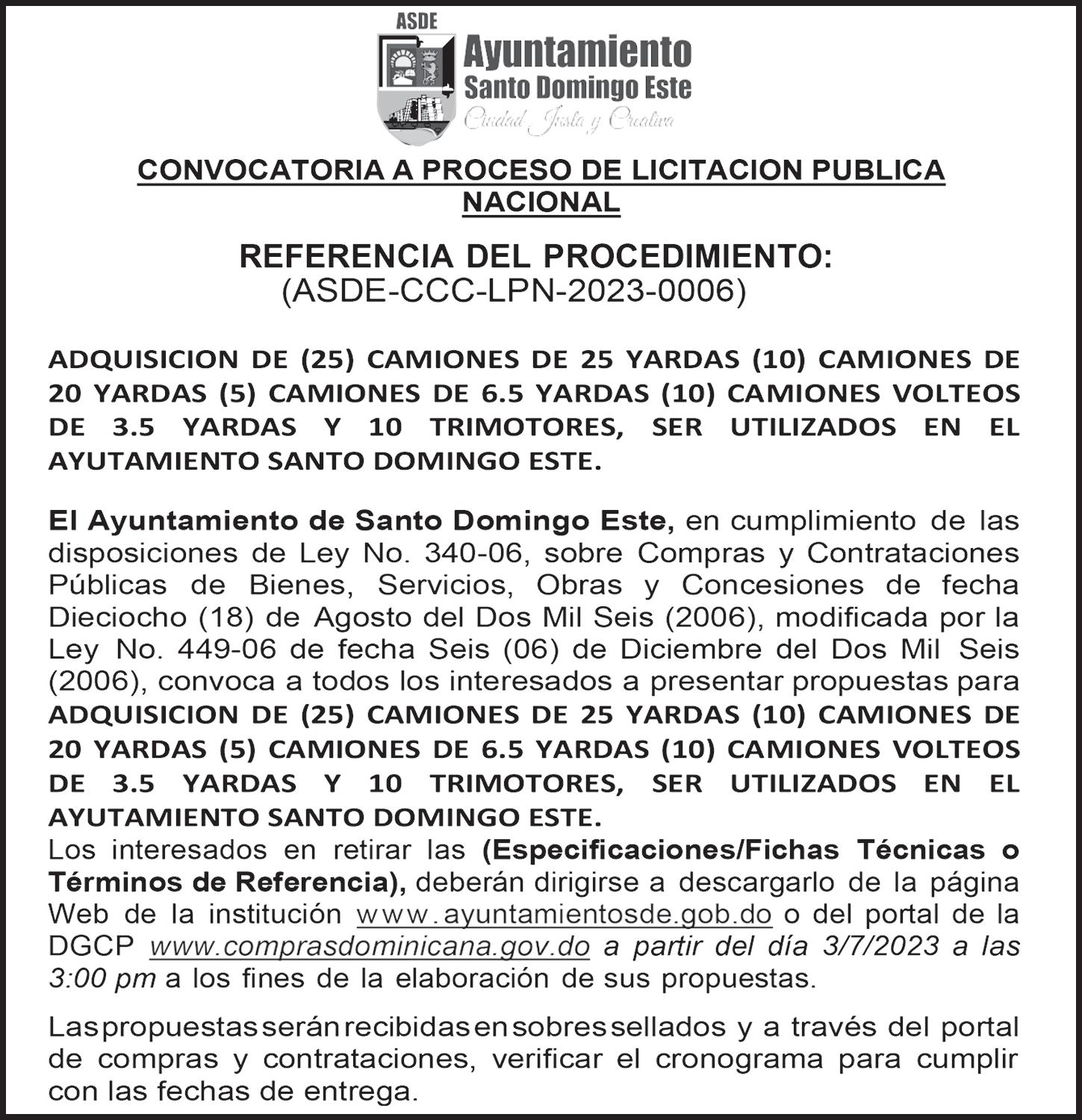 ASDE
Ayuntamiento
Santo Domingo Este
Ciudad Justa y Creativa

CONVOCATORIA A PROCESO DE LICITACION PUBLICA NACIONAL

REFERENCIA DEL PROCEDIMIENTO:
(ASDE-CCC-LPN-2023-0006)

ADQUISICION DE (25) CAMIONES DE 25 YARDAS (10) CAMIONES DE 20 YARDAS (5) CAMIONES DE 6.5 YARDAS (10) CAMIONES VOLTEOS DE 3.5 YARDAS Y 10 TRIMOTORES, SER UTILIZADOS EN EL AYUTAMIENTO SANTO DOMINGO ESTE.

El Ayuntamiento de Santo Domingo Este, en cumplimiento de las disposiciones de Ley No. 340-06, sobre Compras y Contrataciones Públicas de Bienes, Servicios, Obras y Concesiones de fecha Dieciocho (18) de Agosto del Dos Mil Seis (2006), modificada por la Ley No. 449-06 de fecha Seis (06) de Diciembre del Dos Mil Seis (2006), convoca a todos los interesados a presentar propuestas para ADQUISICION DE (25) CAMIONES DE 25 YARDAS (10) CAMIONES DE 20 YARDAS (5) CAMIONES DE 6.5 YARDAS (10) CAMIONES VOLTEOS DE 3.5 YARDAS Y 10 TRIMOTORES, SER UTILIZADOS EN EL AYUTAMIENTO SANTO DOMINGO ESTE.
Los interesados en retirar las (Especificaciones/Fichas Técnicas o Términos de Referencia), deberán dirigirse a descargarlo de la página Web de la institución www.ayuntamientosde.gob.do o del portal de la DGCP www.comprasdominicana.gov.do a partir del día 3/7/2023 a las 3:00 pm a los fines de la elaboración de sus propuestas.

Las propuestas serán recibidas en sobres sellados y a través del portal de compras y contrataciones, verificar el cronograma para cumplir con las fechas de entrega.